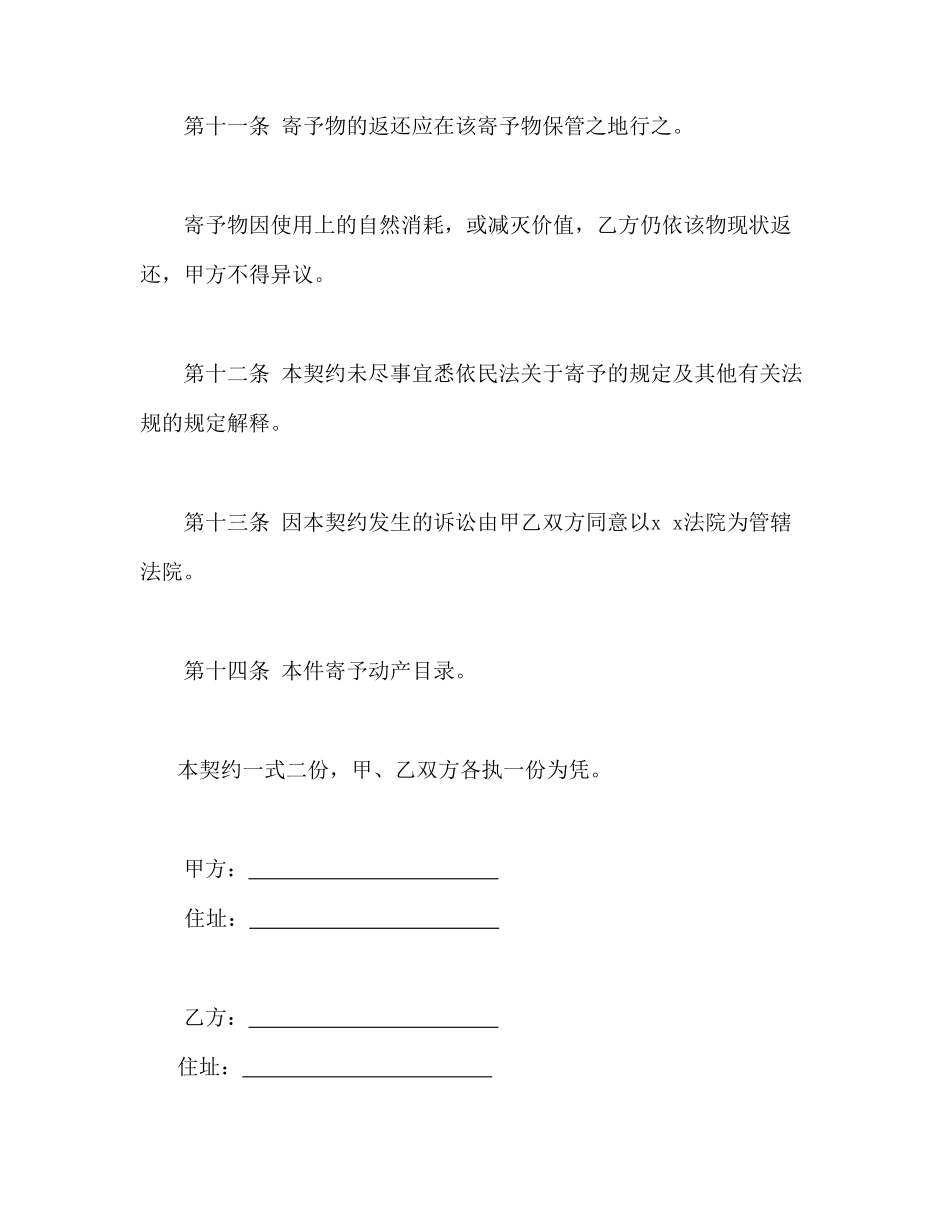 第十一条 寄予物的返还应在该寄予物保管之地行之。

寄予物因使用上的自然消耗，或减灭价值，乙方仍依该物现状返还，甲方不得异议。

第十二条 本契约未尽事宜悉依民法关于寄予的规定及其他有关法规的规定解释。

第十三条 因本契约发生的诉讼由甲乙双方同意以x x法院为管辖法院。

第十四条 本件寄予动产目录。

本契约一式二份，甲、乙双方各执一份为凭。

甲方：________________________

住址：________________________

乙方：________________________

住址：________________________